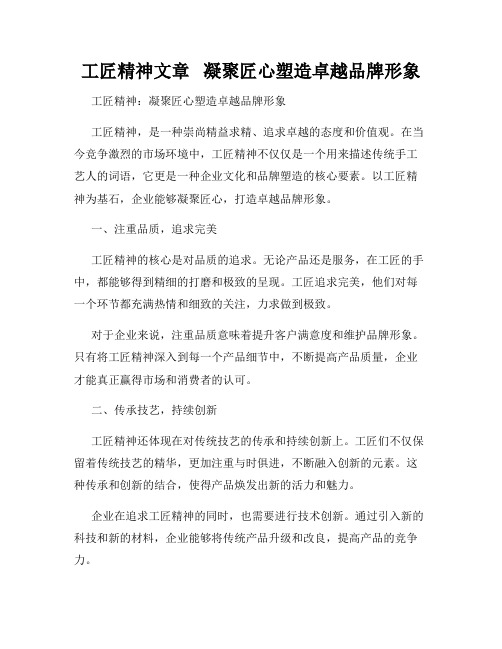 工匠精神文章 凝聚匠心塑造卓越品牌形象

工匠精神：凝聚匠心塑造卓越品牌形象

工匠精神，是一种崇尚精益求精、追求卓越的态度和价值观。在当今竞争激烈的市场环境中，工匠精神不仅仅是一个用来描述传统手工艺人的词语，它更是一种企业文化和品牌塑造的核心要素。以工匠精神为基石，企业能够凝聚匠心，打造卓越品牌形象。

一、注重品质，追求完美

工匠精神的核心是对品质的追求。无论产品还是服务，在工匠的手中，都能够得到精细的打磨和极致的呈现。工匠追求完美，他们对每一个环节都充满热情和细致的关注，力求做到极致。

对于企业来说，注重品质意味着提升客户满意度和维护品牌形象。只有将工匠精神深入到每一个产品细节中，不断提高产品质量，企业才能真正赢得市场和消费者的认可。

二、传承技艺，持续创新

工匠精神还体现在对传统技艺的传承和持续创新上。工匠们不仅保留着传统技艺的精华，更加注重与时俱进，不断融入创新的元素。这种传承和创新的结合，使得产品焕发出新的活力和魅力。

企业在追求工匠精神的同时，也需要进行技术创新。通过引入新的科技和新的材料，企业能够将传统产品升级和改良，提高产品的竞争力。